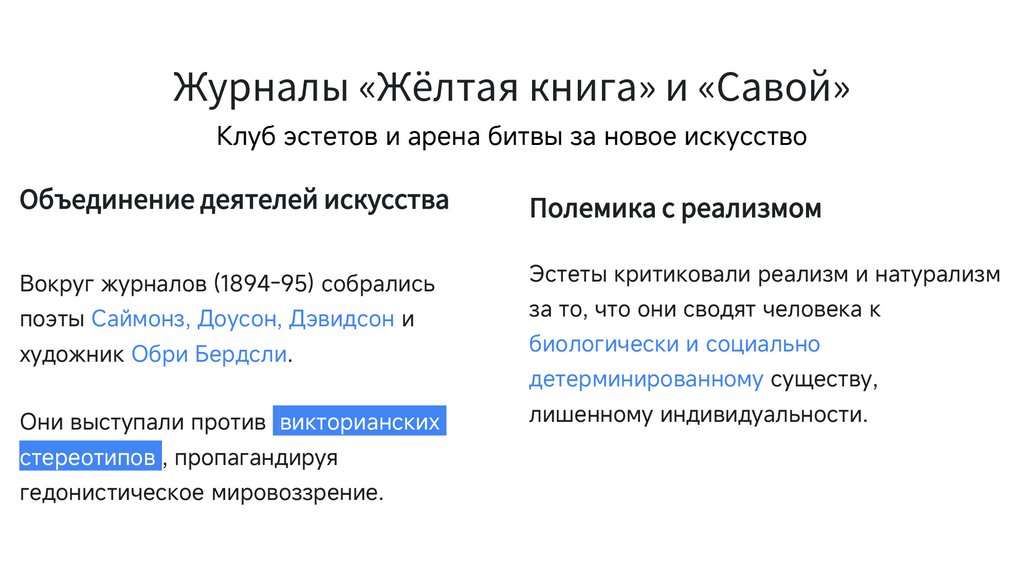 Журналы «Жёлтая книга» и «Савой»

Клуб эстетов и арена битвы за новое искусство

Объединение деятелей искусства

Вокруг журналов (1894–95) собрались поэты Саймонз, Доусон, Дэвидсон и художник Обри Бердсли.

Они выступали против викторианских стереотипов, пропагандируя гедонистическое мировоззрение.

Полемика с реализмом

Эстеты критиковали реализм и натурализм за то, что они сводят человека к биологически и социально детерминированному существу, лишенному индивидуальности.